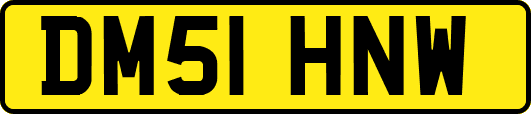 DM51 HNW